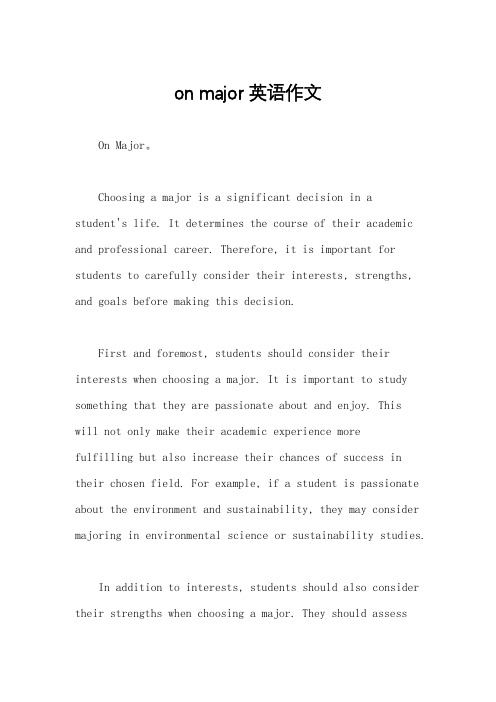 on major 英语作文

On Major。

Choosing a major is a significant decision in a student's life. It determines the course of their academic and professional career. Therefore, it is important for students to carefully consider their interests, strengths, and goals before making this decision.

First and foremost, students should consider their interests when choosing a major. It is important to study something that they are passionate about and enjoy. This will not only make their academic experience more fulfilling but also increase their chances of success in their chosen field. For example, if a student is passionate about the environment and sustainability, they may consider majoring in environmental science or sustainability studies.

In addition to interests, students should also consider their strengths when choosing a major. They should assess